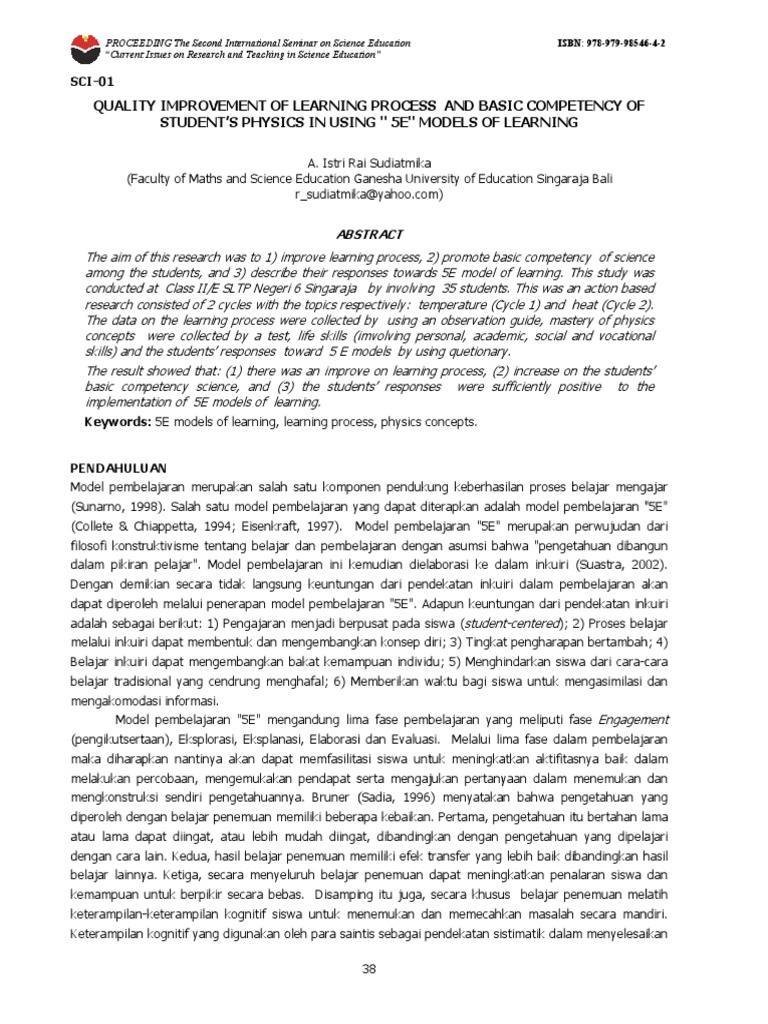 PROCEEDING The Second International Seminar on Science Education
"Current Issues on Research and Teaching in Science Education"

ISBN: 978-979-98546-4-2

SCI-01

QUALITY IMPROVEMENT OF LEARNING PROCESS AND BASIC COMPETENCY OF STUDENT'S PHYSICS IN USING " 5E" MODELS OF LEARNING

A. Istri Rai Sudiatmika
(Faculty of Maths and Science Education Ganesha University of Education Singaraja Bali
r_sudiatmika@yahoo.com)

ABSTRACT

The aim of this research was to 1) improve learning process, 2) promote basic competency of science among the students, and 3) describe their responses towards 5E model of learning. This study was conducted at Class II/E SLTP Negeri 6 Singaraja by involving 35 students. This was an action based research consisted of 2 cycles with the topics respectively: temperature (Cycle 1) and heat (Cycle 2). The data on the learning process were collected by using an observation guide, mastery of physics concepts were collected by a test, life skills (imvolving personal, academic, social and vocational skills) and the students' responses toward 5 E models by using quetionary.

The result showed that: (1) there was an improve on learning process, (2) increase on the students' basic competency science, and (3) the students' responses were sufficiently positive to the implementation of 5E models of learning.

Keywords: 5E models of learning, learning process, physics concepts.

PENDAHULUAN

Model pembelajaran merupakan salah satu komponen pendukung keberhasilan proses belajar mengajar (Sunarno, 1998). Salah satu model pembelajaran yang dapat diterapkan adalah model pembelajaran "5E" (Collete & Chiappetta, 1994; Eisenkraft, 1997). Model pembelajaran "5E" merupakan perwujudan dari filosofi konstruktivisme tentang belajar dan pembelajaran dengan asumsi bahwa "pengetahuan dibangun dalam pikiran pelajar". Model pembelajaran ini kemudian dielaborasi ke dalam inkuiri (Suastra, 2002). Dengan demikian secara tidak langsung keuntungan dari pendekatan inkuiri dalam pembelajaran akan dapat diperoleh melalui penerapan model pembelajaran "5E". Adapun keuntungan dari pendekatan inkuiri adalah sebagai berikut: 1) Pengajaran menjadi berpusat pada siswa (student-centered); 2) Proses belajar melalui inkuiri dapat membentuk dan mengembangkan konsep diri; 3) Tingkat pengharapan bertambah; 4) Belajar inkuiri dapat mengembangkan bakat kemampuan individu; 5) Menghindarkan siswa dari cara-cara belajar tradisional yang cendrung menghafal; 6) Memberikan waktu bagi siswa untuk mengasimilasi dan mengakomodasi informasi.

Model pembelajaran "5E" mengandung lima fase pembelajaran yang meliputi fase Engagement (pengikutsertaan), Eksplorasi, Eksplanasi, Elaborasi dan Evaluasi. Melalui lima fase dalam pembelajaran maka diharapkan nantinya akan dapat memfasilitasi siswa untuk meningkatkan aktifitasnya baik dalam melakukan percobaan, mengemukakan pendapat serta mengajukan pertanyaan dalam menemukan dan mengkonstruksi sendiri pengetahuannya. Bruner (Sadia, 1996) menyatakan bahwa pengetahuan yang diperoleh dengan belajar penemuan memiliki beberapa kebaikan. Pertama, pengetahuan itu bertahan lama atau lama dapat diingat, atau lebih mudah diingat, dibandingkan dengan pengetahuan yang dipelajari dengan cara lain. Kedua, hasil belajar penemuan memiliki efek transfer yang lebih baik dibandingkan hasil belajar lainnya. Ketiga, secara menyeluruh belajar penemuan dapat meningkatkan penalaran siswa dan kemampuan untuk berpikir secara bebas. Disamping itu juga, secara khusus belajar penemuan melatih keterampilan-keterampilan kognitif siswa untuk menemukan dan memecahkan masalah secara mandiri. Keterampilan kognitif yang digunakan oleh para saintis sebagai pendekatan sistimatik dalam menyelesaikan

38